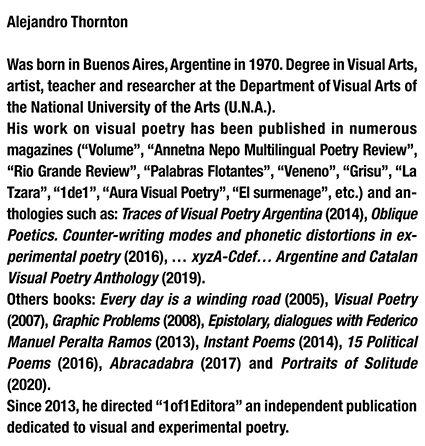 Alejandro Thornton

Was born in Buenos Aires, Argentine in 1970. Degree in Visual Arts, artist, teacher and researcher at the Department of Visual Arts of the National University of the Arts (U.N.A.).
His work on visual poetry has been published in numerous magazines (“Volume”, “Annetna Nepo Multilingual Poetry Review”, “Rio Grande Review”, “Palabras Flotantes”, “Veneno”, “Grisu”, “La Tzara”, “1de1”, “Aura Visual Poetry”, “El surmenage”, etc.) and anthologies such as: Traces of Visual Poetry Argentina (2014), Oblique Poetics. Counter-writing modes and phonetic distortions in experimental poetry (2016), … xyzA-Cdef… Argentine and Catalan Visual Poetry Anthology (2019).
Others books: Every day is a winding road (2005), Visual Poetry (2007), Graphic Problems (2008), Epistolary, dialogues with Federico Manuel Peralta Ramos (2013), Instant Poems (2014), 15 Political Poems (2016), Abracadabra (2017) and Portraits of Solitude (2020).
Since 2013, he directed “1of1Editora” an independent publication dedicated to visual and experimental poetry.